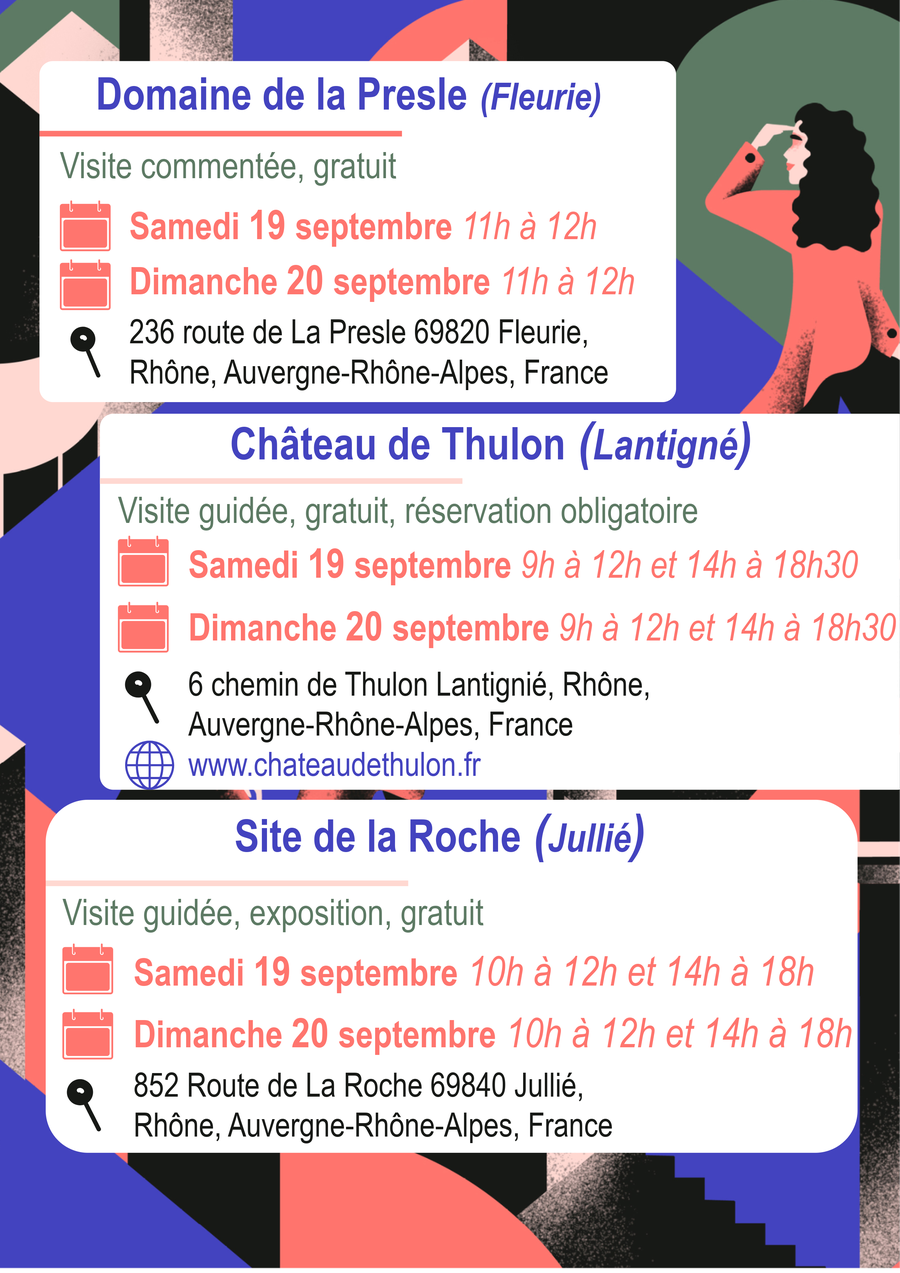 Domaine de la Presle (Fleurie)

Visite commentée, gratuit

Samedi 19 septembre 11h à 12h

Dimanche 20 septembre 11h à 12h

236 route de La Presle 69820 Fleurie, Rhône, Auvergne-Rhône-Alpes, France

Château de Thulon (Lantigné)

Visite guidée, gratuit, réservation obligatoire

Samedi 19 septembre 9h à 12h et 14h à 18h30

Dimanche 20 septembre 9h à 12h et 14h à 18h30

6 chemin de Thulon Lantignié, Rhône, Auvergne-Rhône-Alpes, France

www.chateaudethulon.fr

Site de la Roche (Jullié)

Visite guidée, exposition, gratuit

Samedi 19 septembre 10h à 12h et 14h à 18h

Dimanche 20 septembre 10h à 12h et 14h à 18h

852 Route de La Roche 69840 Jullié, Rhône, Auvergne-Rhône-Alpes, France